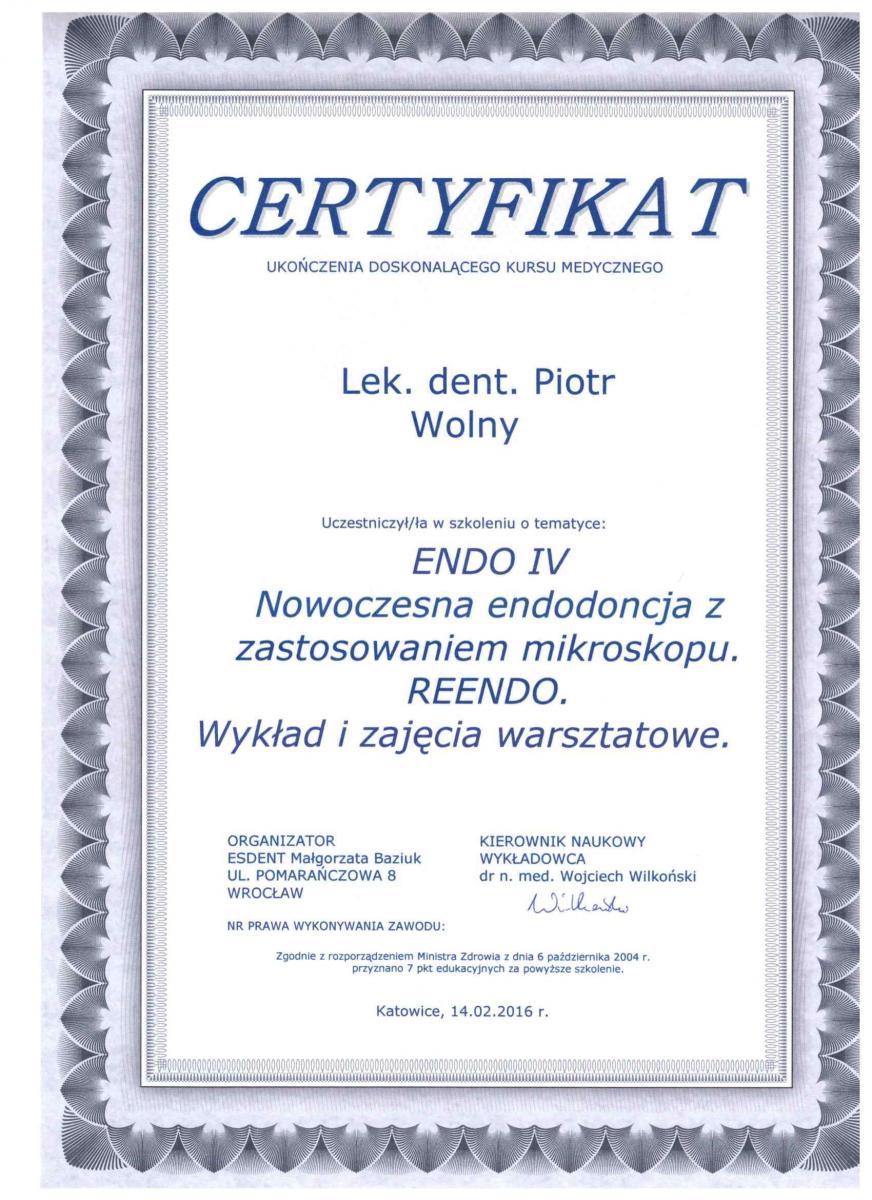 CERTYFIKAT

UKOŃCZENIA DOSKONALĄCEGO KURSU MEDYCZNEGO

Lek. dent. Piotr Wolny

Uczestniczył/ła w szkoleniu o tematyce:

ENDO IV
Nowoczesna endodoncja z zastosowaniem mikroskopu.
REENDO.
Wykład i zajęcia warsztatowe.

ORGANIZATOR
ESDENT Małgorzata Baziuk
UL. POMARAŃCZOWA 8
WROCŁAW

KIEROWNIK NAUKOWY
WYKŁADOWCA
dr n. med. Wojciech Wilkoński

Wilkoński

NR PRAWA WYKONYWANIA ZAWODU:

Zgodnie z rozporządzeniem Ministra Zdrowia z dnia 6 października 2004 r. przyznano 7 pkt edukacyjnych za powyższe szkolenie.

Katowice, 14.02.2016 r.